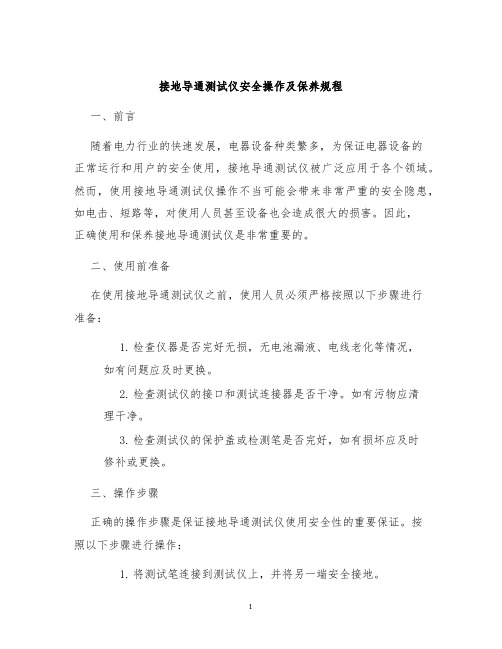 接地导通测试仪安全操作及保养规程

一、前言

随着电力行业的快速发展，电器设备种类繁多，为保证电器设备的正常运行和用户的安全使用，接地导通测试仪被广泛应用于各个领域。然而，使用接地导通测试仪操作不当可能会带来非常严重的安全隐患，如电击、短路等，对使用人员甚至设备也会造成很大的损害。因此，正确使用和保养接地导通测试仪是非常重要的。

二、使用前准备

在使用接地导通测试仪之前，使用人员必须严格按照以下步骤进行准备：

1. 检查仪器是否完好无损，无电池漏液、电线老化等情况，如有问题应及时更换。

2. 检查测试仪的接口和测试连接器是否干净。如有污物应清理干净。

3. 检查测试仪的保护盖或检测笔是否完好，如有损坏应及时修补或更换。

三、操作步骤

正确的操作步骤是保证接地导通测试仪使用安全性的重要保证。按照以下步骤进行操作：

1. 将测试笔连接到测试仪上，并将另一端安全接地。

1